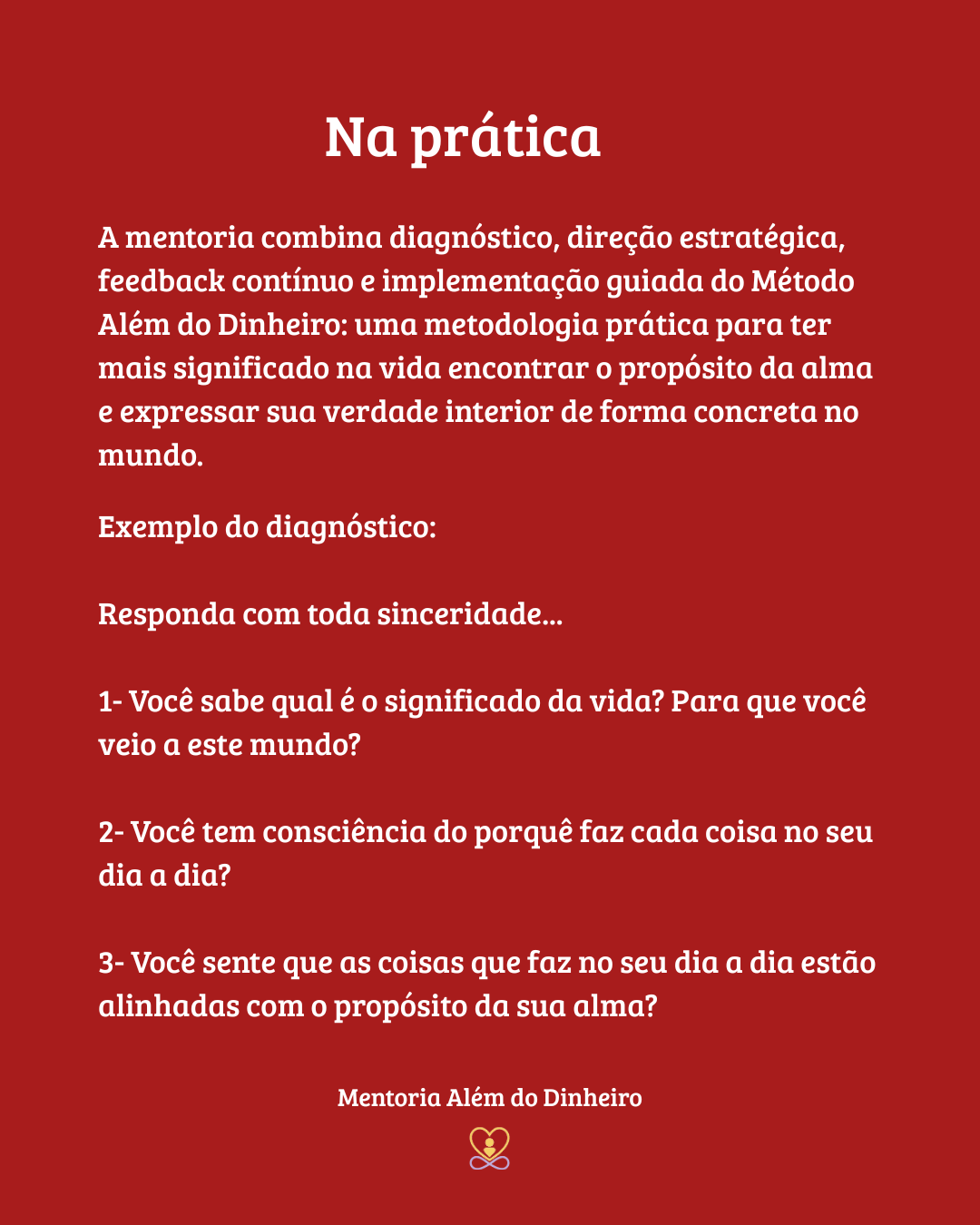 Na prática

A mentoria combina diagnóstico, direção estratégica, feedback contínuo e implementação guiada do Método Além do Dinheiro: uma metodologia prática para ter mais significado na vida encontrar o propósito da alma e expressar sua verdade interior de forma concreta no mundo.

Exemplo do diagnóstico:

Responda com toda sinceridade...

1- Você sabe qual é o significado da vida? Para que você veio a este mundo?

2- Você tem consciência do porquê faz cada coisa no seu dia a dia?

3- Você sente que as coisas que faz no seu dia a dia estão alinhadas com o propósito da sua alma?

Mentoria Além do Dinheiro